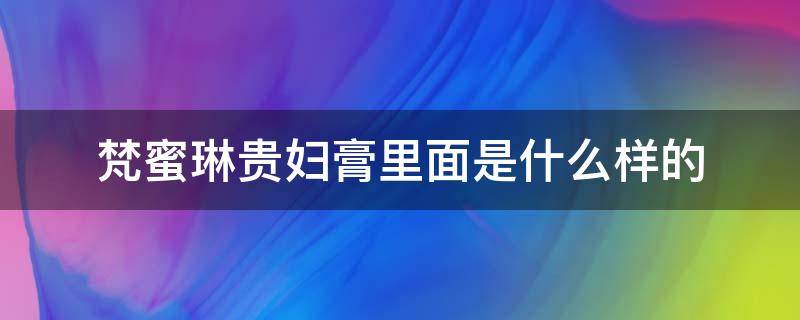 梵蜜琳贵妇膏里面是什么样的